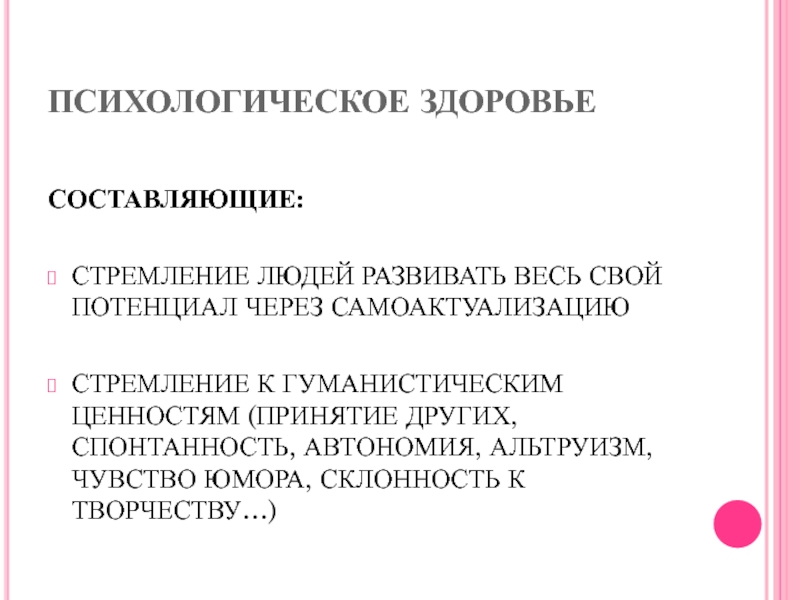 ПСИХОЛОГИЧЕСКОЕ ЗДОРОВЬЕ

СОСТАВЛЯЮЩИЕ:

СТРЕМЛЕНИЕ ЛЮДЕЙ РАЗВИВАТЬ ВЕСЬ СВОЙ ПОТЕНЦИАЛ ЧЕРЕЗ САМОАКТУАЛИЗАЦИЮ

СТРЕМЛЕНИЕ К ГУМАНИСТИЧЕСКИМ ЦЕННОСТЯМ (ПРИНЯТИЕ ДРУГИХ, СПОНТАННОСТЬ, АВТОНОМИЯ, АЛЬТРУИЗМ, ЧУВСТВО ЮМОРА, СКЛОННОСТЬ К ТВОРЧЕСТВУ…)